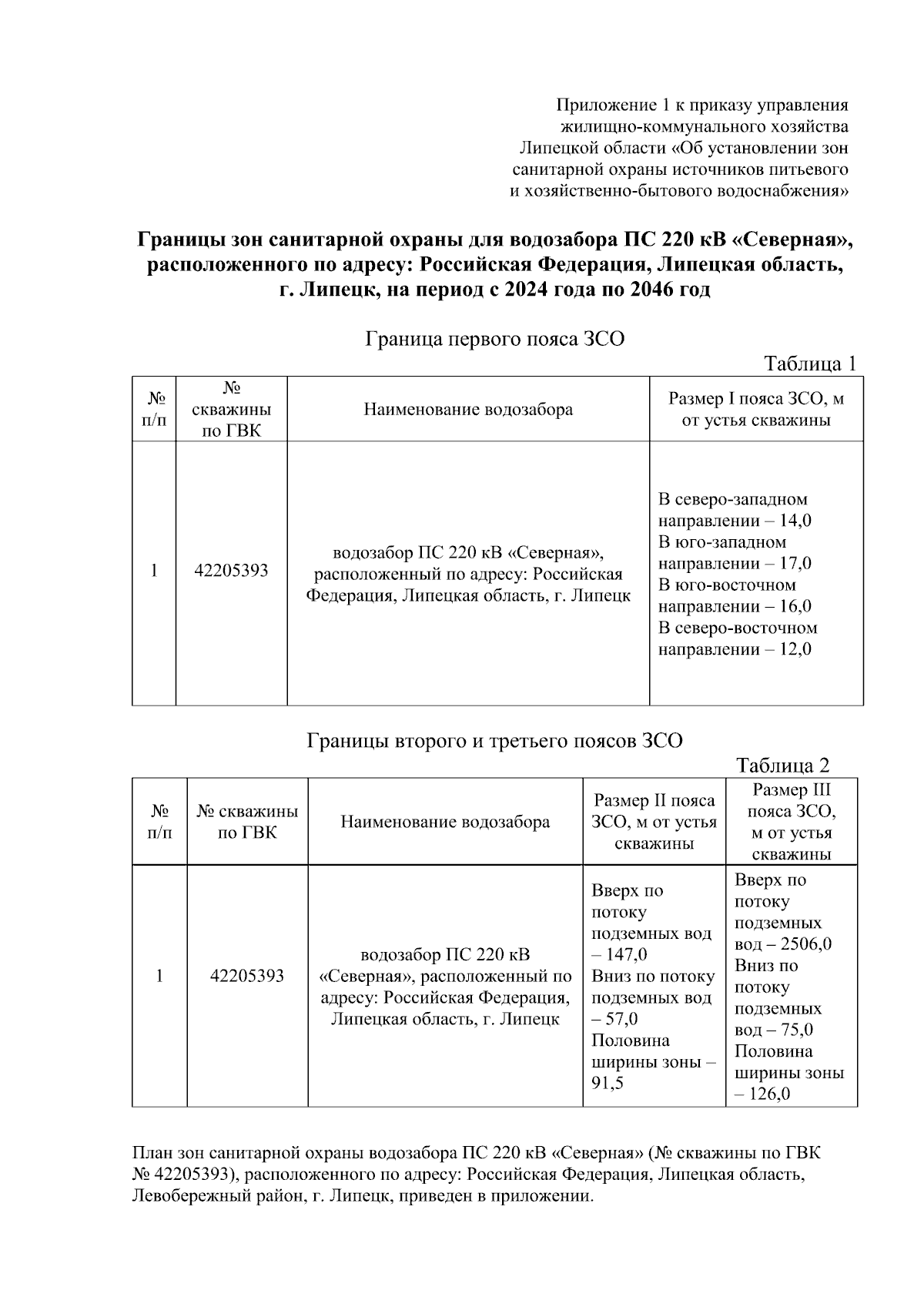 Приложение 1 к приказу управления жилищно-коммунального хозяйства Липецкой области «Об установлении зон санитарной охраны источников питьевого и хозяйственно-бытового водоснабжения»

Границы зон санитарной охраны для водозабора ПС 220 кВ «Северная», расположенного по адресу: Российская Федерация, Липецкая область, г. Липецк, на период с 2024 года по 2046 год

Граница первого пояса ЗСО

Таблица 1

| № п/п | № скважины по ГВК | Наименование водозабора | Размер I пояса ЗСО, м от устья скважины |
|---|---|---|---|
| 1 | 42205393 | водозабор ПС 220 кВ «Северная», расположенный по адресу: Российская Федерация, Липецкая область, г. Липецк | В северо-западном направлении – 14,0 В юго-западном направлении – 17,0 В юго-восточном направлении – 16,0 В северо-восточном направлении – 12,0 |

Границы второго и третьего поясов ЗСО

Таблица 2

| № п/п | № скважины по ГВК | Наименование водозабора | Размер II пояса ЗСО, м от устья скважины | Размер III пояса ЗСО, м от устья скважины |
|---|---|---|---|---|
| 1 | 42205393 | водозабор ПС 220 кВ «Северная», расположенный по адресу: Российская Федерация, Липецкая область, г. Липецк | Вверх по потоку подземных вод – 147,0 Вниз по потоку подземных вод – 57,0 Половина ширины зоны – 91,5 | Вверх по потоку подземных вод – 2506,0 Вниз по потоку подземных вод – 75,0 Половина ширины зоны – 126,0 |

План зон санитарной охраны водозабора ПС 220 кВ «Северная» (№ скважины по ГВК № 42205393), расположенного по адресу: Российская Федерация, Липецкая область, Левобережный район, г. Липецк, приведен в приложении.